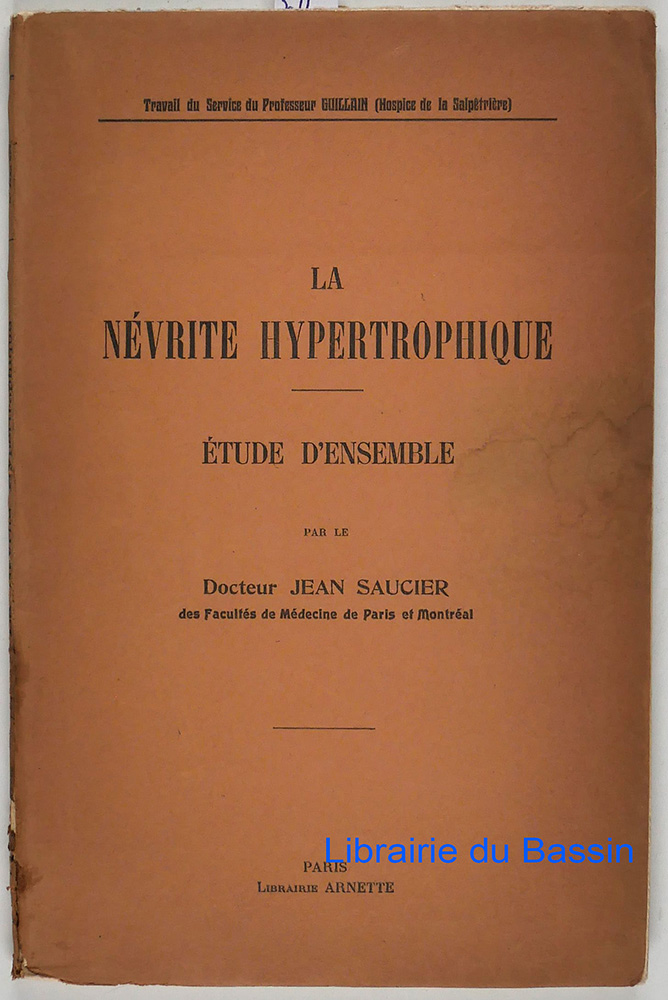 Travail du Service du Professeur GUILLAIN (Hospice de la Salpêtrière)

LA
NÉVRITE HYPERTROPHIQUE

ÉTUDE D'ENSEMBLE

PAR LE

Docteur JEAN SAUCIER
des Facultés de Médecine de Paris et Montréal

Librairie du Bassin

PARIS
LIBRAIRIE ARNETTE